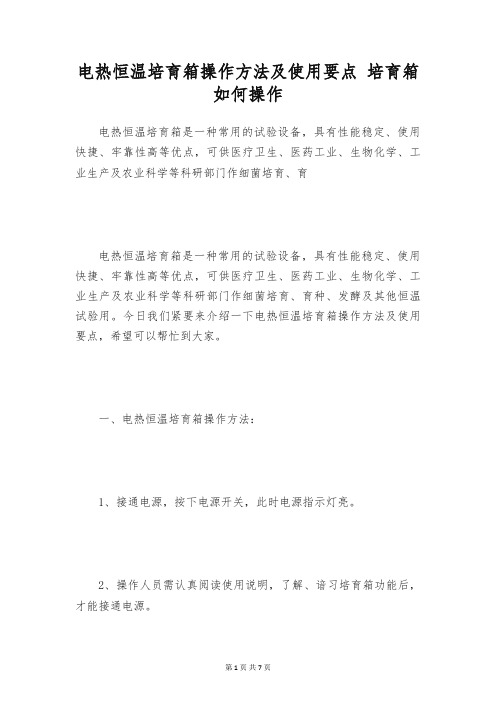 电热恒温培育箱操作方法及使用要点 培育箱如何操作

电热恒温培育箱是一种常用的试验设备，具有性能稳定、使用快捷、牢靠性高等优点，可供医疗卫生、医药工业、生物化学、工业生产及农业科学等科研部门作细菌培育、育

电热恒温培育箱是一种常用的试验设备，具有性能稳定、使用快捷、牢靠性高等优点，可供医疗卫生、医药工业、生物化学、工业生产及农业科学等科研部门作细菌培育、育种、发酵及其他恒温试验用。今日我们紧要来介绍一下电热恒温培育箱操作方法及使用要点，希望可以帮忙到大家。

一、电热恒温培育箱操作方法：

1、接通电源，按下电源开关，此时电源指示灯亮。

2、操作人员需认真阅读使用说明，了解、谙习培育箱功能后，才能接通电源。

第1页 共7页